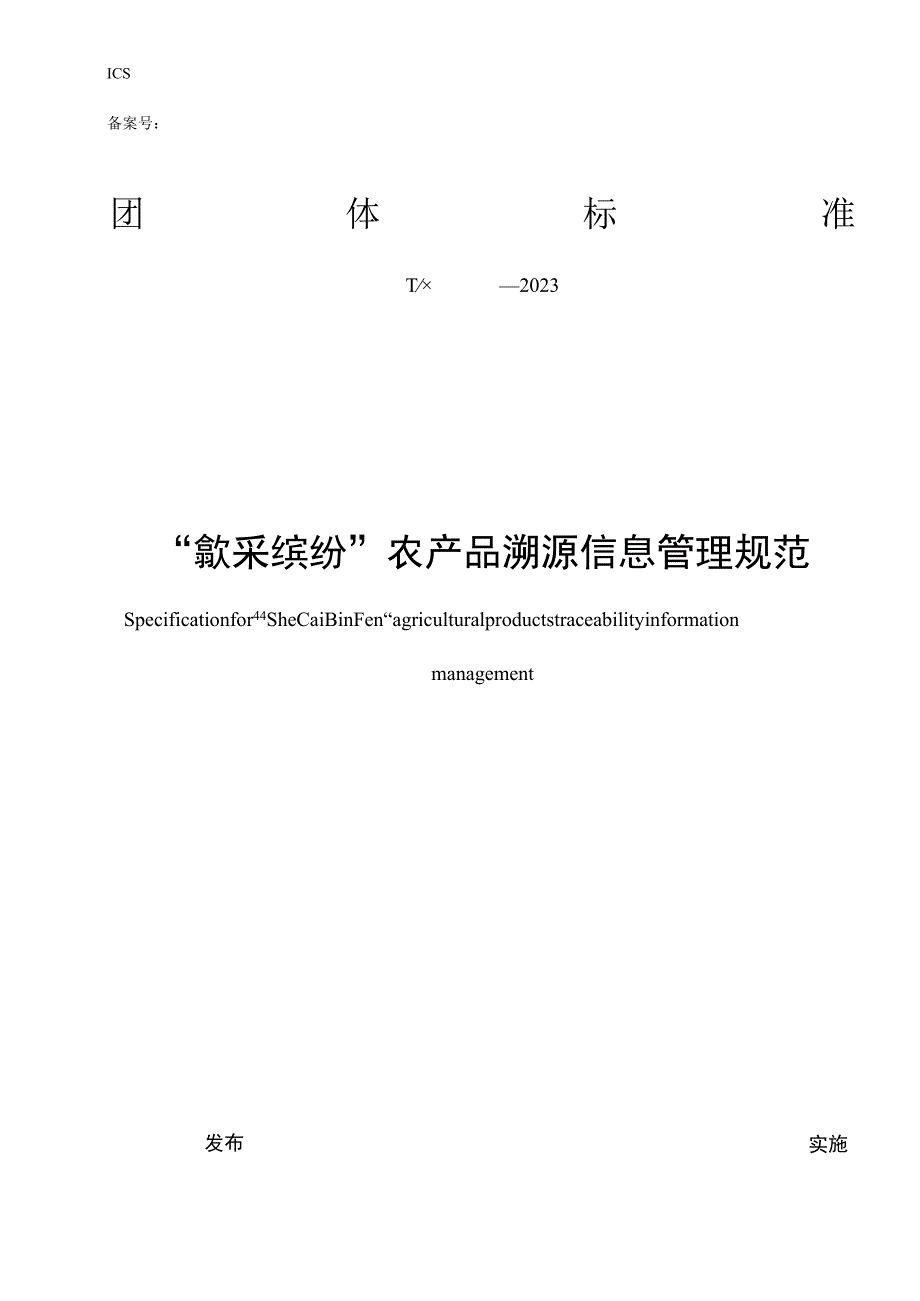 ICS

备案号：

团 体 标 准

T/× —2023

“歙采缤纷”农产品溯源信息管理规范

Specificationfor⁴⁴SheCaiBinFen“agriculturalproductstraceabilityinformation management

发布

实施